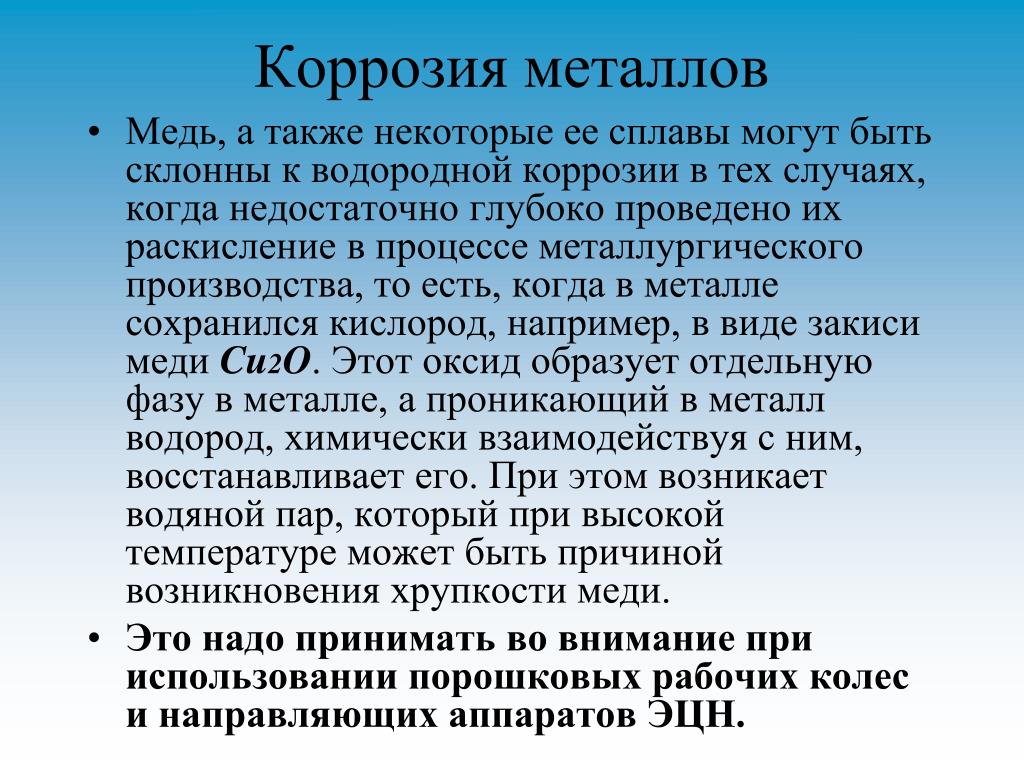 Коррозия металлов

• Медь, а также некоторые ее сплавы могут быть склонны к водородной коррозии в тех случаях, когда недостаточно глубоко проведено их раскисление в процессе металлургического производства, то есть, когда в металле сохранился кислород, например, в виде закиси меди $Cu_2O$. Этот оксид образует отдельную фазу в металле, а проникающий в металл водород, химически взаимодействуя с ним, восстанавливает его. При этом возникает водяной пар, который при высокой температуре может быть причиной возникновения хрупкости меди.

• Это надо принимать во внимание при использовании порошковых рабочих колес и направляющих аппаратов ЭЦН.